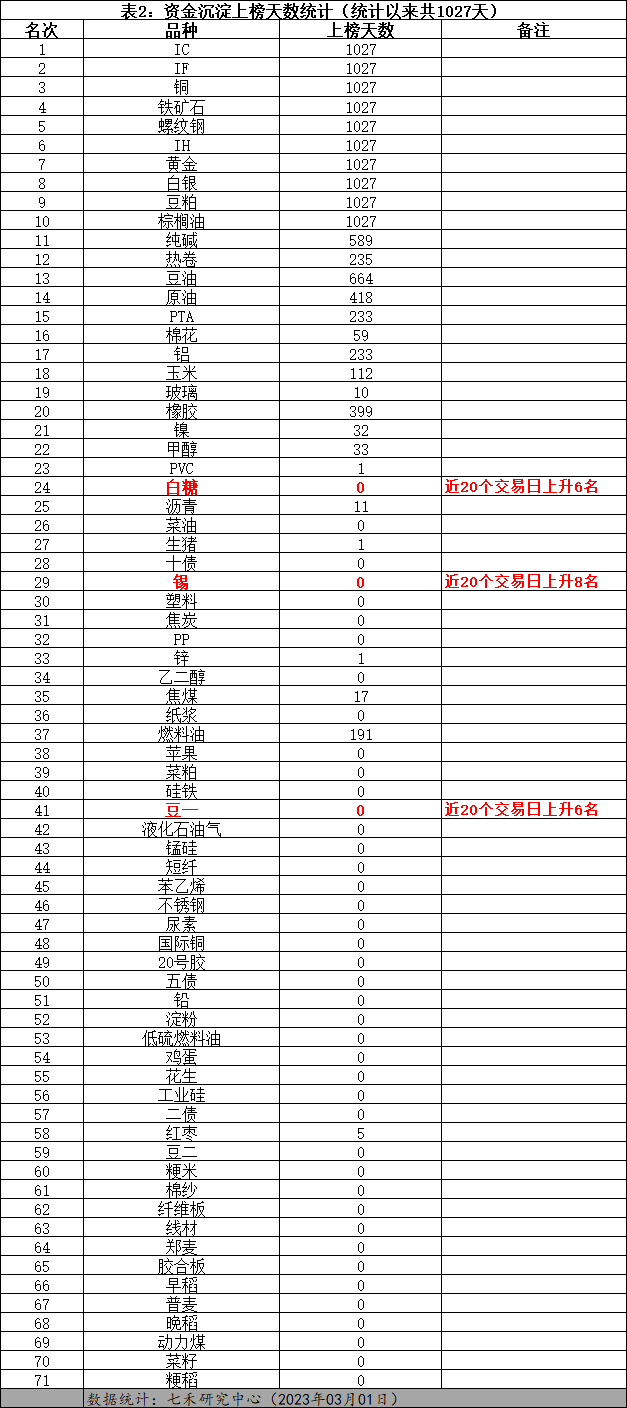 表2：资金沉淀上榜天数统计（统计以来共1027天）

| 名次 | 品种 | 上榜天数 | 备注 |
|---|---|---|---|
| 1 | IC | 1027 | |
| 2 | IF | 1027 | |
| 3 | 铜 | 1027 | |
| 4 | 铁矿石 | 1027 | |
| 5 | 螺纹钢 | 1027 | |
| 6 | IH | 1027 | |
| 7 | 黄金 | 1027 | |
| 8 | 白银 | 1027 | |
| 9 | 豆粕 | 1027 | |
| 10 | 棕榈油 | 1027 | |
| 11 | 纯碱 | 589 | |
| 12 | 热卷 | 235 | |
| 13 | 豆油 | 664 | |
| 14 | 原油 | 418 | |
| 15 | PTA | 233 | |
| 16 | 棉花 | 59 | |
| 17 | 铝 | 233 | |
| 18 | 玉米 | 112 | |
| 19 | 玻璃 | 10 | |
| 20 | 橡胶 | 399 | |
| 21 | 镍 | 32 | |
| 22 | 甲醇 | 33 | |
| 23 | PVC | 1 | |
| 24 | 白糖 | 0 | 近20个交易日上升6名 |
| 25 | 沥青 | 11 | |
| 26 | 菜油 | 0 | |
| 27 | 生猪 | 1 | |
| 28 | 十债 | 0 | |
| 29 | 锡 | 0 | 近20个交易日上升8名 |
| 30 | 塑料 | 0 | |
| 31 | 焦炭 | 0 | |
| 32 | PP | 0 | |
| 33 | 锌 | 1 | |
| 34 | 乙二醇 | 0 | |
| 35 | 焦煤 | 17 | |
| 36 | 纸浆 | 0 | |
| 37 | 燃料油 | 191 | |
| 38 | 苹果 | 0 | |
| 39 | 菜粕 | 0 | |
| 40 | 硅铁 | 0 | |
| 41 | 豆一 | 0 | 近20个交易日上升6名 |
| 42 | 液化石油气 | 0 | |
| 43 | 锰硅 | 0 | |
| 44 | 短纤 | 0 | |
| 45 | 苯乙烯 | 0 | |
| 46 | 不锈钢 | 0 | |
| 47 | 尿素 | 0 | |
| 48 | 国际铜 | 0 | |
| 49 | 20号胶 | 0 | |
| 50 | 五债 | 0 | |
| 51 | 铅 | 0 | |
| 52 | 淀粉 | 0 | |
| 53 | 低硫燃料油 | 0 | |
| 54 | 鸡蛋 | 0 | |
| 55 | 花生 | 0 | |
| 56 | 工业硅 | 0 | |
| 57 | 二债 | 0 | |
| 58 | 红枣 | 5 | |
| 59 | 豆二 | 0 | |
| 60 | 粳米 | 0 | |
| 61 | 棉纱 | 0 | |
| 62 | 纤维板 | 0 | |
| 63 | 线材 | 0 | |
| 64 | 郑麦 | 0 | |
| 65 | 胶合板 | 0 | |
| 66 | 早稻 | 0 | |
| 67 | 普麦 | 0 | |
| 68 | 晚稻 | 0 | |
| 69 | 动力煤 | 0 | |
| 70 | 菜籽 | 0 | |
| 71 | 粳稻 | 0 | |

数据统计：七禾研究中心（2023年03月01日）